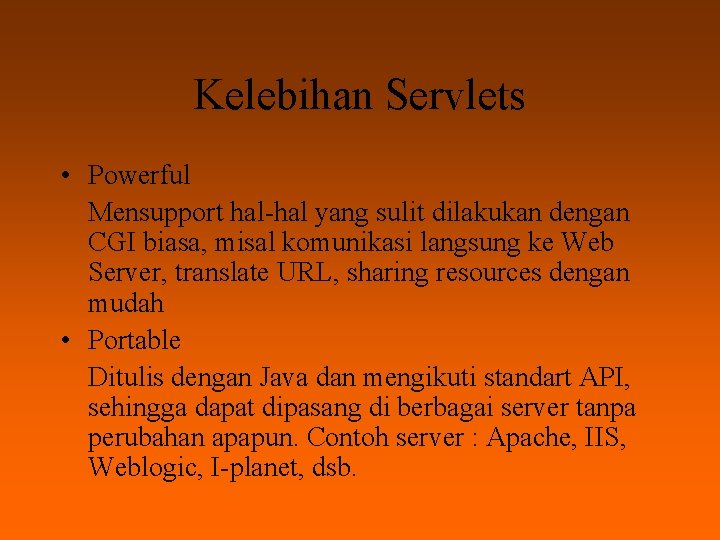 Kelebihan Servlets

• Powerful

Mensupport hal-hal yang sulit dilakukan dengan CGI biasa, misal komunikasi langsung ke Web Server, translate URL, sharing resources dengan mudah

• Portable

Ditulis dengan Java dan mengikuti standart API, sehingga dapat dipasang di berbagai server tanpa perubahan apapun. Contoh server : Apache, IIS, Weblogic, I-planet, dsb.